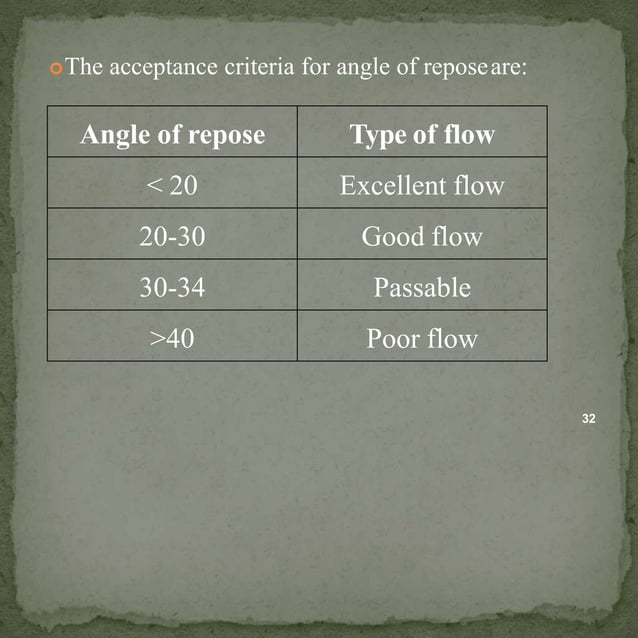 The acceptance criteria for angle of repose are:

| Angle of repose | Type of flow |
|---|---|
| < 20 | Excellent flow |
| 20-30 | Good flow |
| 30-34 | Passable |
| >40 | Poor flow |

32